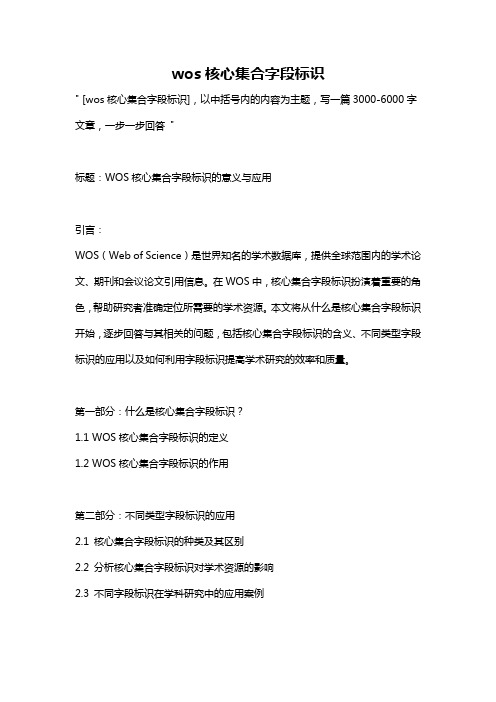 wos 核心集合字段标识

" [wos 核心集合字段标识]，以中括号内的内容为主题，写一篇 3000-6000 字文章，一步一步回答 "

标题：WOS 核心集合字段标识的意义与应用

引言：

WOS（Web of Science）是世界知名的学术数据库，提供全球范围内的学术论文、期刊和会议论文引用信息。在 WOS 中，核心集合字段标识扮演着重要的角色，帮助研究者准确定位所需要的学术资源。本文将从什么是核心集合字段标识开始，逐步回答与其相关的问题，包括核心集合字段标识的含义、不同类型字段标识的应用以及如何利用字段标识提高学术研究的效率和质量。

第一部分：什么是核心集合字段标识？

1.1 WOS 核心集合字段标识的定义

1.2 WOS 核心集合字段标识的作用

第二部分：不同类型字段标识的应用

2.1 核心集合字段标识的种类及其区别

2.2 分析核心集合字段标识对学术资源的影响

2.3 不同字段标识在学科研究中的应用案例